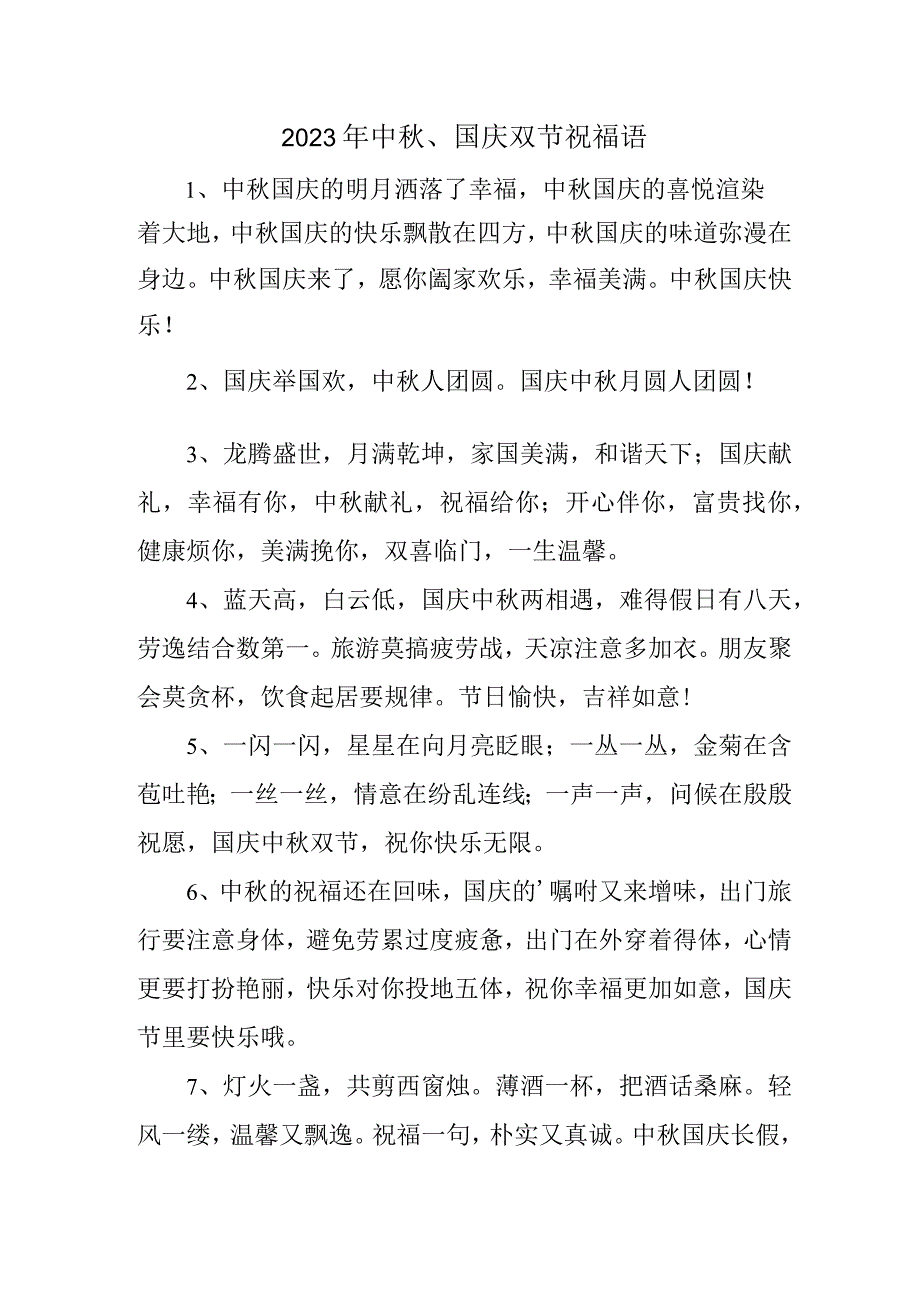 2023年中秋、国庆双节祝福语

1、中秋国庆的明月洒落了幸福，中秋国庆的喜悦渲染着大地，中秋国庆的快乐飘散在四方，中秋国庆的味道弥漫在身边。中秋国庆来了，愿你阖家欢乐，幸福美满。中秋国庆快乐！

2、国庆举国欢，中秋人团圆。国庆中秋月圆人团圆！

3、龙腾盛世，月满乾坤，家国美满，和谐天下；国庆献礼，幸福有你，中秋献礼，祝福给你；开心伴你，富贵找你，健康烦你，美满挽你，双喜临门，一生温馨。

4、蓝天高，白云低，国庆中秋两相遇，难得假日有八天，劳逸结合数第一。旅游莫搞疲劳战，天凉注意多加衣。朋友聚会莫贪杯，饮食起居要规律。节日愉快，吉祥如意！

5、一闪一闪，星星在向月亮眨眼；一丛一丛，金菊在含苞吐艳；一丝一丝，情意在纷乱连线；一声一声，问候在殷殷祝愿，国庆中秋双节，祝你快乐无限。

6、中秋的祝福还在回味，国庆的’嘱咐又来增味，出门旅行要注意身体，避免劳累过度疲惫，出门在外穿着得体，心情更要打扮艳丽，快乐对你投地五体，祝你幸福更加如意，国庆节里要快乐哦。

7、灯火一盏，共剪西窗烛。薄酒一杯，把酒话桑麻。轻风一缕，温馨又飘逸。祝福一句，朴实又真诚。中秋国庆长假，